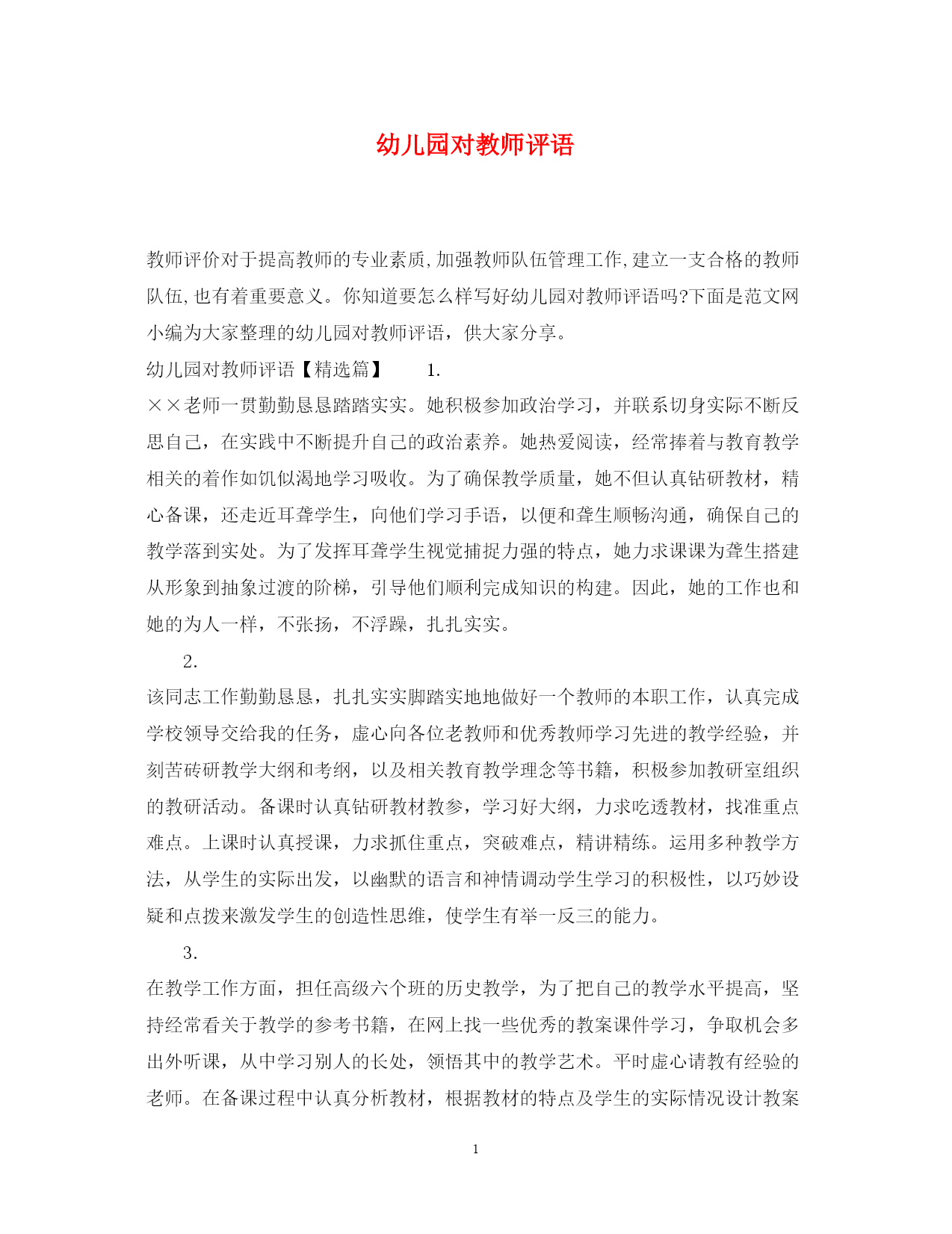 幼儿园对教师评语

教师评价对于提高教师的专业素质,加强教师队伍管理工作,建立一支合格的教师队伍,也有着重要意义。你知道要怎么样写好幼儿园对教师评语吗?下面是范文网小编为大家整理的幼儿园对教师评语，供大家分享。

幼儿园对教师评语【精选篇】 1.

××老师一贯勤勤恳恳踏踏实实。她积极参加政治学习，并联系切身实际不断反思自己，在实践中不断提升自己的政治素养。她热爱阅读，经常捧着与教育教学相关的着作如饥似渴地学习吸收。为了确保教学质量，她不但认真钻研教材，精心备课，还走近耳聋学生，向他们学习手语，以便和聋生顺畅沟通，确保自己的教学落到实处。为了发挥耳聋学生视觉捕捉力强的特点，她力求课课为聋生搭建从形象到抽象过渡的阶梯，引导他们顺利完成知识的构建。因此，她的工作也和她的为人一样，不张扬，不浮躁，扎扎实实。

2.

该同志工作勤勤恳恳，扎扎实实脚踏实地地做好一个教师的本职工作，认真完成学校领导交给我的任务，虚心向各位老教师和优秀教师学习先进的教学经验，并刻苦砖研教学大纲和考纲，以及相关教育教学理念等书籍，积极参加教研室组织的教研活动。备课时认真钻研教材教参，学习好大纲，力求吃透教材，找准重点难点。上课时认真授课，力求抓住重点，突破难点，精讲精练。运用多种教学方法，从学生的实际出发，以幽默的语言和神情调动学生学习的积极性，以巧妙设疑和点拨来激发学生的创造性思维，使学生有举一反三的能力。

3.

在教学工作方面，担任高级六个班的历史教学，为了把自己的教学水平提高，坚持经常看关于教学的参考书籍，在网上找一些优秀的教案课件学习，争取机会多出外听课，从中学习别人的长处，领悟其中的教学艺术。平时虚心请教有经验的老师。在备课过程中认真分析教材，根据教材的特点及学生的实际情况设计教案

1